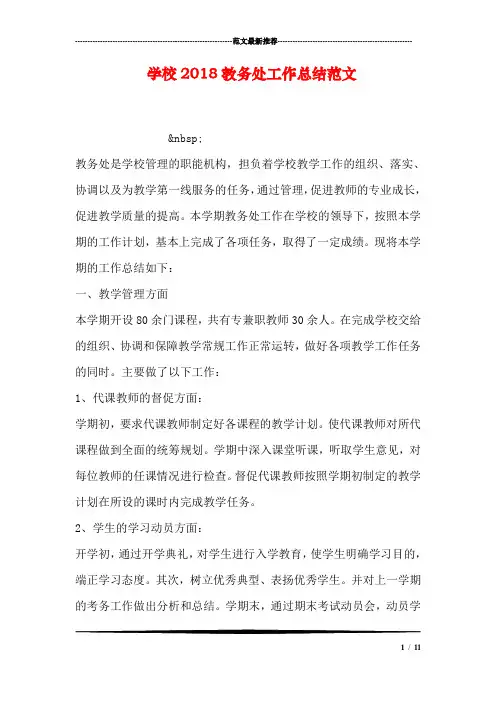 范文最新推荐

学校2018教务处工作总结范文

&nbsp;

教务处是学校管理的职能机构，担负着学校教学工作的组织、落实、协调以及为教学第一线服务的任务，通过管理，促进教师的专业成长，促进教学质量的提高。本学期教务处工作在学校的领导下，按照本学期的工作计划，基本上完成了各项任务，取得了一定成绩。现将本学期的工作总结如下：

一、教学管理方面

本学期开设80余门课程，共有专兼职教师30余人。在完成学校交给的组织、协调和保障教学常规工作正常运转，做好各项教学工作任务的同时。主要做了以下工作：

1、代课教师的督促方面：

学期初，要求代课教师制定好各课程的教学计划。使代课教师对所代课程做到全面的统筹规划。学期中深入课堂听课，听取学生意见，对每位教师的任课情况进行检查。督促代课教师按照学期初制定的教学计划在所设的课时内完成教学任务。

2、学生的学习动员方面：

开学初，通过开学典礼，对学生进行入学教育，使学生明确学习目的，端正学习态度。其次，树立优秀典型、表扬优秀学生。并对上一学期的考务工作做出分析和总结。学期末，通过期末考试动员会，动员学

1 / 11